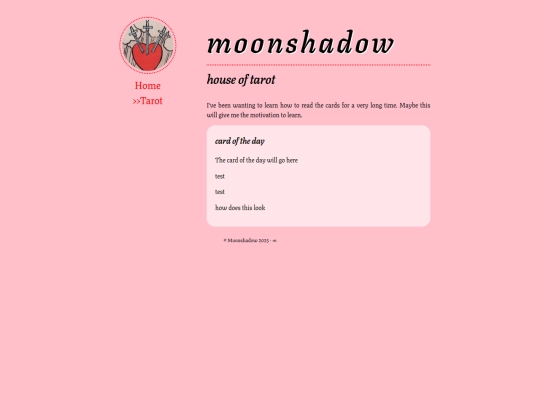 Home
>>Tarot

moonshadow

house of tarot

I've been wanting to learn how to read the cards for a very long time. Maybe this will give me the motivation to learn.

card of the day

The card of the day will go here

test

test

how does this look

© Moonshadow 2025 - ∞